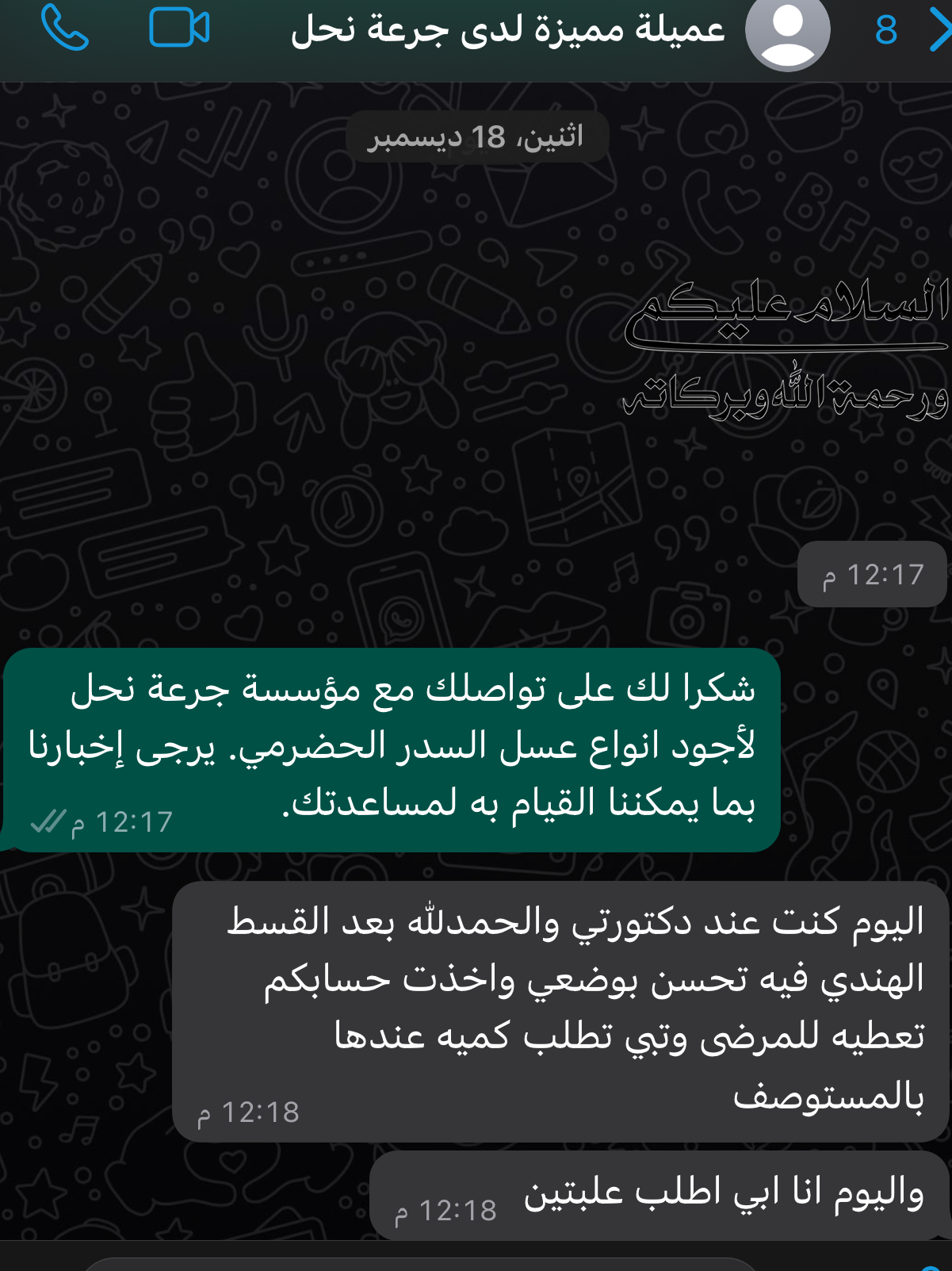 8

عميلة مميزة لدى جرعة نحل

اثنين، 18 ديسمبر

السلام عليكم
ورحمة الله وبركاته

12:17 م

شكرا لك على تواصلك مع مؤسسة جرعة نحل لأجود انواع عسل السدر الحضرمي. يرجى إخبارنا بما يمكننا القيام به لمساعدتك.
12:17 م

اليوم كنت عند دكتورتي والحمدلله بعد القسط الهندي فيه تحسن بوضعي واخذت حسابكم تعطيه للمرضى وتبي تطلب كميه عندها بالمستوصف
12:18 م

واليوم انا ابي اطلب علبتين
12:18 م